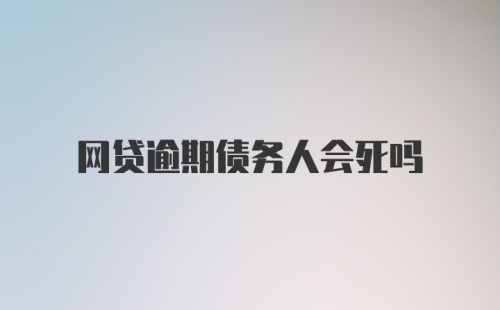 网贷逾期债务人会死吗